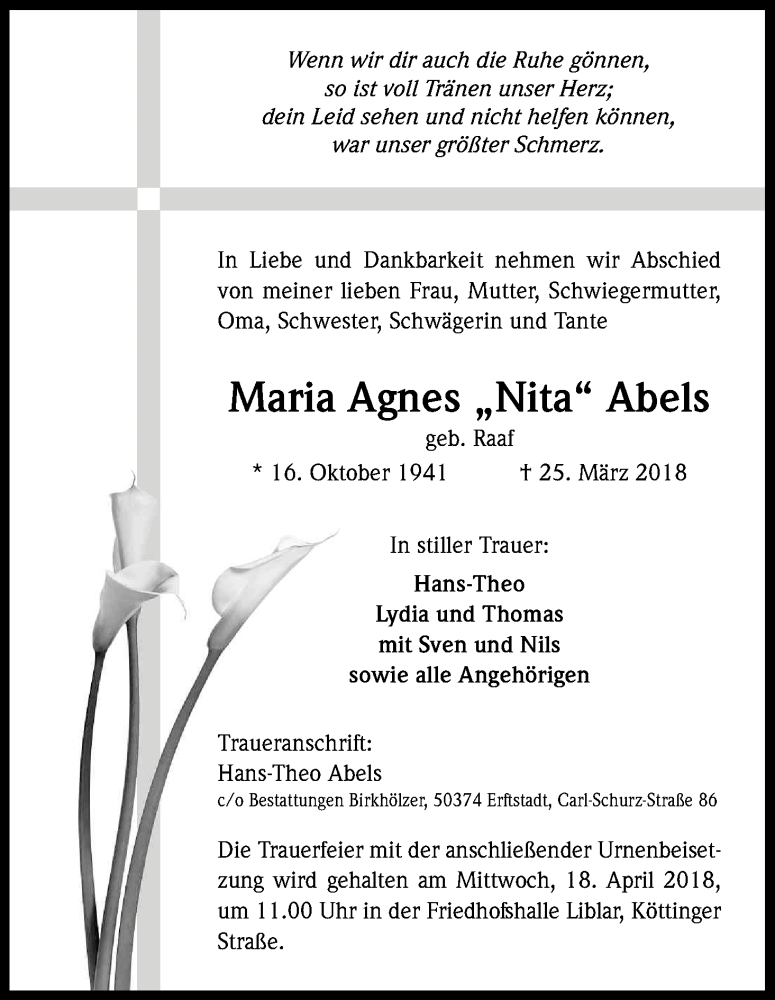 Wenn wir dir auch die Ruhe gönnen,
so ist voll Tränen unser Herz;
dein Leid sehen und nicht helfen können,
war unser größter Schmerz.

In Liebe und Dankbarkeit nehmen wir Abschied von meiner lieben Frau, Mutter, Schwiegermutter, Oma, Schwester, Schwägerin und Tante

Maria Agnes „Nita“ Abels
geb. Raaf
* 16. Oktober 1941 † 25. März 2018

In stiller Trauer:
Hans-Theo
Lydia und Thomas
mit Sven und Nils
sowie alle Angehörigen

Traueranschrift:
Hans-Theo Abels
c/o Bestattungen Birkhölzer, 50374 Erftstadt, Carl-Schurz-Straße 86

Die Trauerfeier mit der anschließender Urnenbeisetzung wird gehalten am Mittwoch, 18. April 2018, um 11.00 Uhr in der Friedhofshalle Liblar, Köttinger Straße.